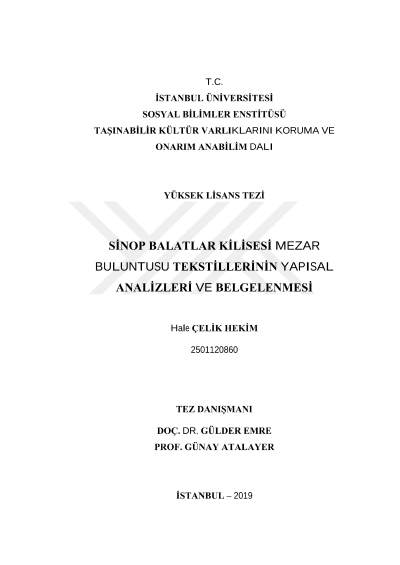 T.C.
İSTANBUL ÜNİVERSİTESİ
SOSYAL BİLİMLER ENSTİTÜSÜ
TAŞINABİLİR KÜLTÜR VARLIKLARINI KORUMA VE ONARIM ANABİLİM DALI

YÜKSEK LİSANS TEZİ

SİNOP BALATLAR KİLİSESİ MEZAR BULUNTUSU TEKSTİLLERİNİN YAPISAL ANALİZLERİ VE BELGELENMESİ

Hale ÇELİK HEKİM

2501120860

TEZ DANIŞMANI

DOÇ. DR. GÜLDER EMRE

PROF. GÜNAY ATALAYER

İSTANBUL – 2019